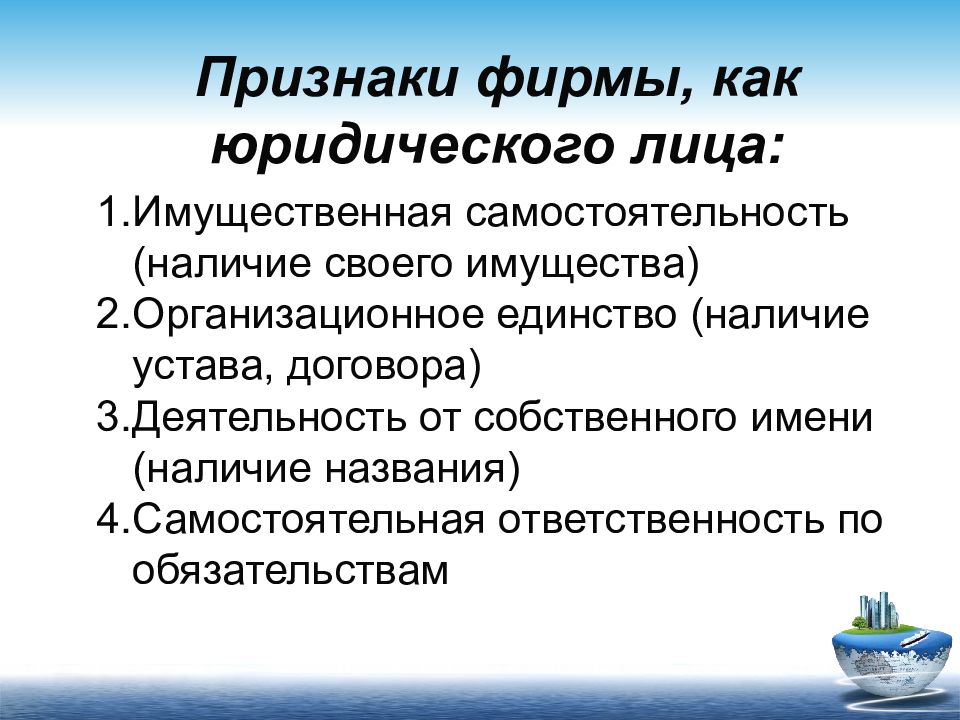 Признаки фирмы, как юридического лица:

1.Имущественная самостоятельность (наличие своего имущества)
2.Организационное единство (наличие устава, договора)
3.Деятельность от собственного имени (наличие названия)
4.Самостоятельная ответственность по обязательствам